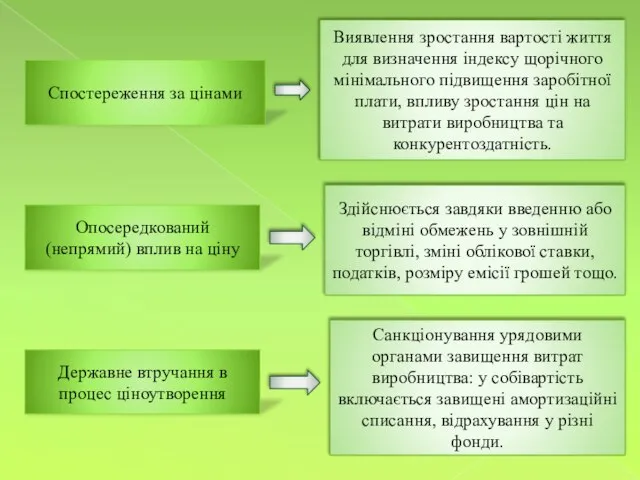 Спостереження за цінами

Виявлення зростання вартості життя для визначення індексу щорічного мінімального підвищення заробітної плати, впливу зростання цін на витрати виробництва та конкурентоздатність.

Опосередкований (непрямий) вплив на ціну

Здійснюється завдяки введенню або відміні обмежень у зовнішній торгівлі, зміні облікової ставки, податків, розміру емісії грошей тощо.

Державне втручання в процес ціноутворення

Санкціонування урядовими органами завищення витрат виробництва: у собівартість включається завищені амортизаційні списання, відрахування у різні фонди.